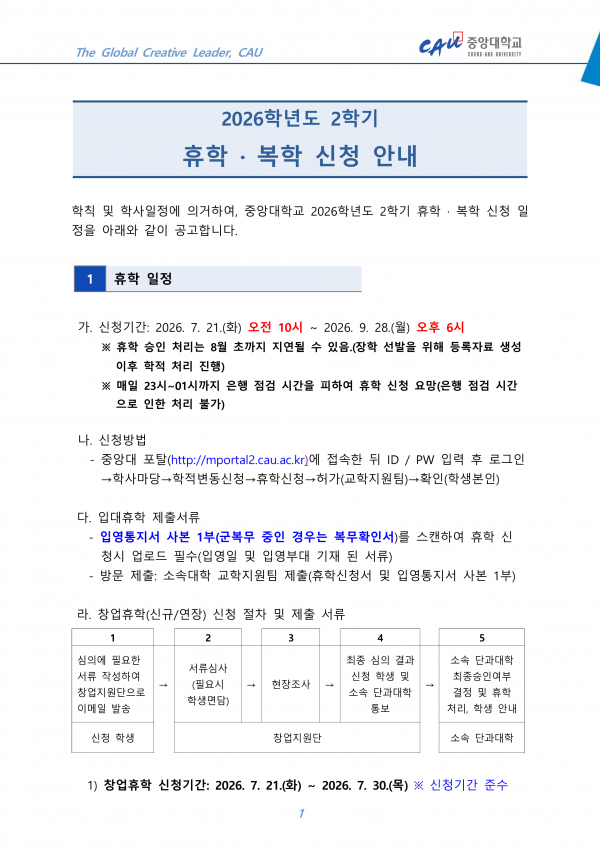 The Global Creative Leader, CAU

CAU 중앙대학교 CHUNG-ANG UNIVERSITY

2026학년도 2학기

휴학 · 복학 신청 안내

학칙 및 학사일정에 의거하여, 중앙대학교 2026학년도 2학기 휴학 · 복학 신청 일정을 아래와 같이 공고합니다.

1 휴학 일정

가. 신청기간: 2026. 7. 21.(화) 오전 10시 ~ 2026. 9. 28.(월) 오후 6시

※ 휴학 승인 처리는 8월 초까지 지연될 수 있음.(장학 선발을 위해 등록자료 생성 이후 학적 처리 진행)

※ 매일 23시~01시까지 은행 점검 시간을 피하여 휴학 신청 요망(은행 점검 시간으로 인한 처리 불가)

나. 신청방법

- 중앙대 포탈(http://mportal2.cau.ac.kr)에 접속한 뒤 ID / PW 입력 후 로그인 →학사마당→학적변동신청→휴학신청→허가(교학지원팀)→확인(학생본인)

다. 입대휴학 제출서류

- 입영통지서 사본 1부(군복무 중인 경우는 복무확인서)를 스캔하여 휴학 신청시 업로드 필수(입영일 및 입영부대 기재 된 서류)

- 방문 제출: 소속대학 교학지원팀 제출(휴학신청서 및 입영통지서 사본 1부)

라. 창업휴학(신규/연장) 신청 절차 및 제출 서류

| 1 | | 2 | | 3 | | 4 | | 5 |
|---|---|---|---|---|---|---|---|---|
| 심의에 필요한 서류 작성하여 창업지원단으로 이메일 발송 | → | 서류심사 (필요시 학생면담) | → | 현장조사 | → | 최종 심의 결과 신청 학생 및 소속 단과대학 통보 | → | 소속 단과대학 최종승인여부 결정 및 휴학 처리, 학생 안내 |
| 신청 학생 | | 창업지원단 | | | | | | 소속 단과대학 |

1) 창업휴학 신청기간: 2026. 7. 21.(화) ~ 2026. 7. 30.(목) ※ 신청기간 준수

1